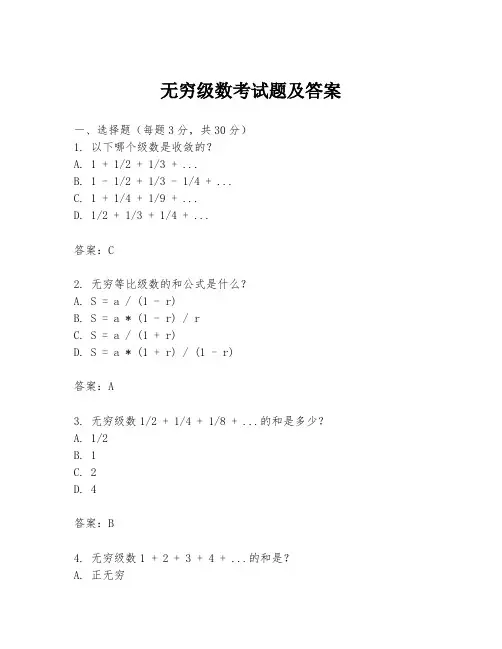 无穷级数考试题及答案

一、选择题（每题 3 分，共 30 分）
1. 以下哪个级数是收敛的？
A. $1 + 1/2 + 1/3 + ...$
B. $1 - 1/2 + 1/3 - 1/4 + ...$
C. $1 + 1/4 + 1/9 + ...$
D. $1/2 + 1/3 + 1/4 + ...$

答案：C

2. 无穷等比级数的和公式是什么？
A. $S = a / (1 - r)$
B. $S = a * (1 - r) / r$
C. $S = a / (1 + r)$
D. $S = a * (1 + r) / (1 - r)$

答案：A

3. 无穷级数 $1/2 + 1/4 + 1/8 + ...$的和是多少？
A. $1/2$
B. 1
C. 2
D. 4

答案：B

4. 无穷级数 $1 + 2 + 3 + 4 + ...$的和是？
A. 正无穷